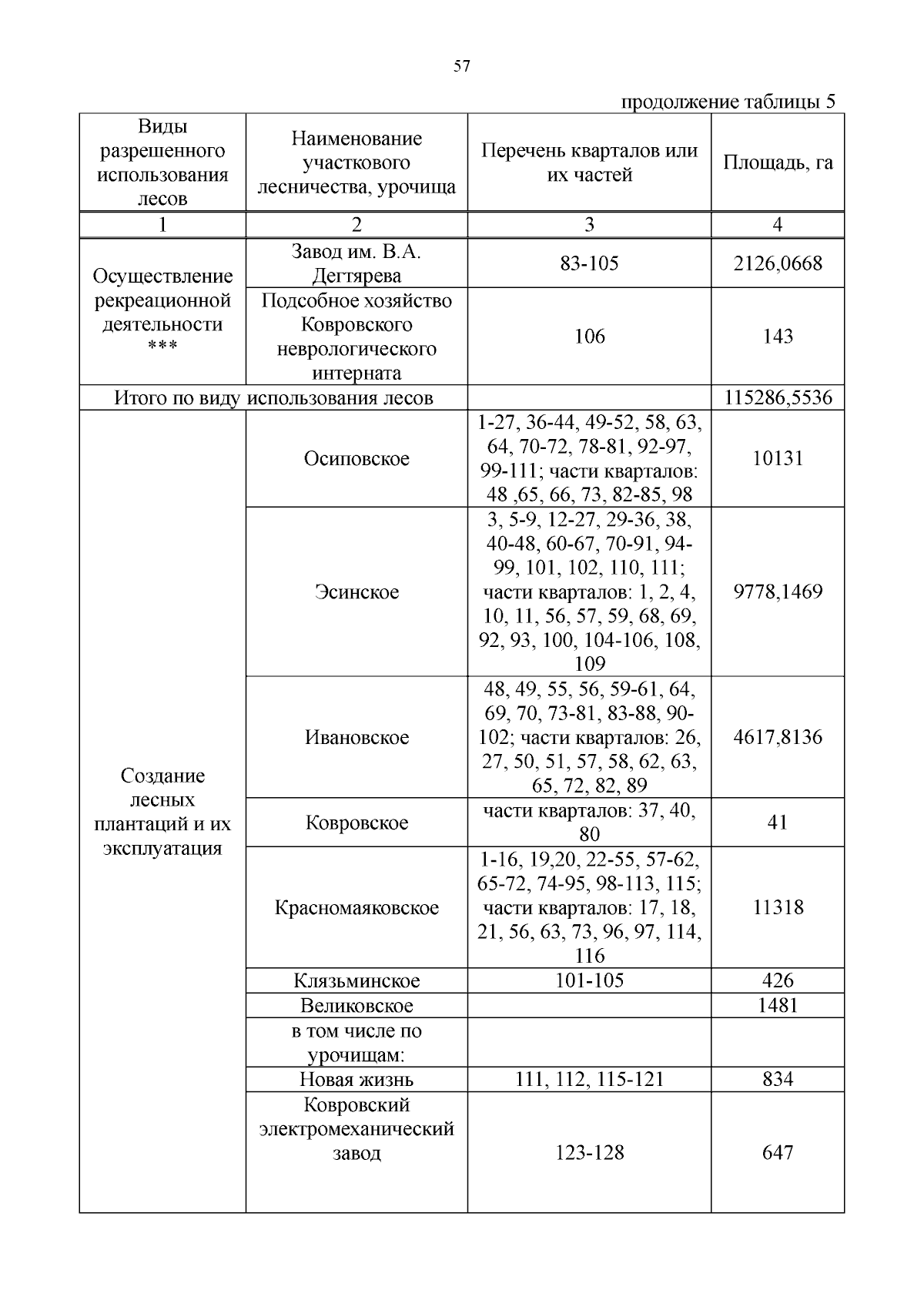 57

продолжение таблицы 5

| Виды разрешенного использования лесов | Наименование участкового лесничества, урочища | Перечень кварталов или их частей | Площадь, га |
|---|---|---|---|
| 1 | 2 | 3 | 4 |
| Осуществление рекреационной деятельности *** | Завод им. В.А. Дегтярева | 83-105 | 2126,0668 |
| | Подсобное хозяйство Ковровского неврологического интерната | 106 | 143 |
| Итого по виду использования лесов | | | 115286,5536 |
| Создание лесных плантаций и их эксплуатация | Осиповское | 1-27, 36-44, 49-52, 58, 63, 64, 70-72, 78-81, 92-97, 99-111; части кварталов: 48 ,65, 66, 73, 82-85, 98 | 10131 |
| | Эсинское | 3, 5-9, 12-27, 29-36, 38, 40-48, 60-67, 70-91, 94-99, 101, 102, 110, 111; части кварталов: 1, 2, 4, 10, 11, 56, 57, 59, 68, 69, 92, 93, 100, 104-106, 108, 109 | 9778,1469 |
| | Ивановское | 48, 49, 55, 56, 59-61, 64, 69, 70, 73-81, 83-88, 90-102; части кварталов: 26, 27, 50, 51, 57, 58, 62, 63, 65, 72, 82, 89 | 4617,8136 |
| | Ковровское | части кварталов: 37, 40, 80 | 41 |
| | Красномаяковское | 1-16, 19,20, 22-55, 57-62, 65-72, 74-95, 98-113, 115; части кварталов: 17, 18, 21, 56, 63, 73, 96, 97, 114, 116 | 11318 |
| | Клязьминское | 101-105 | 426 |
| | Великовское | | 1481 |
| | в том числе по урочищам: | | |
| | Новая жизнь | 111, 112, 115-121 | 834 |
| | Ковровский электромеханический завод | 123-128 | 647 |